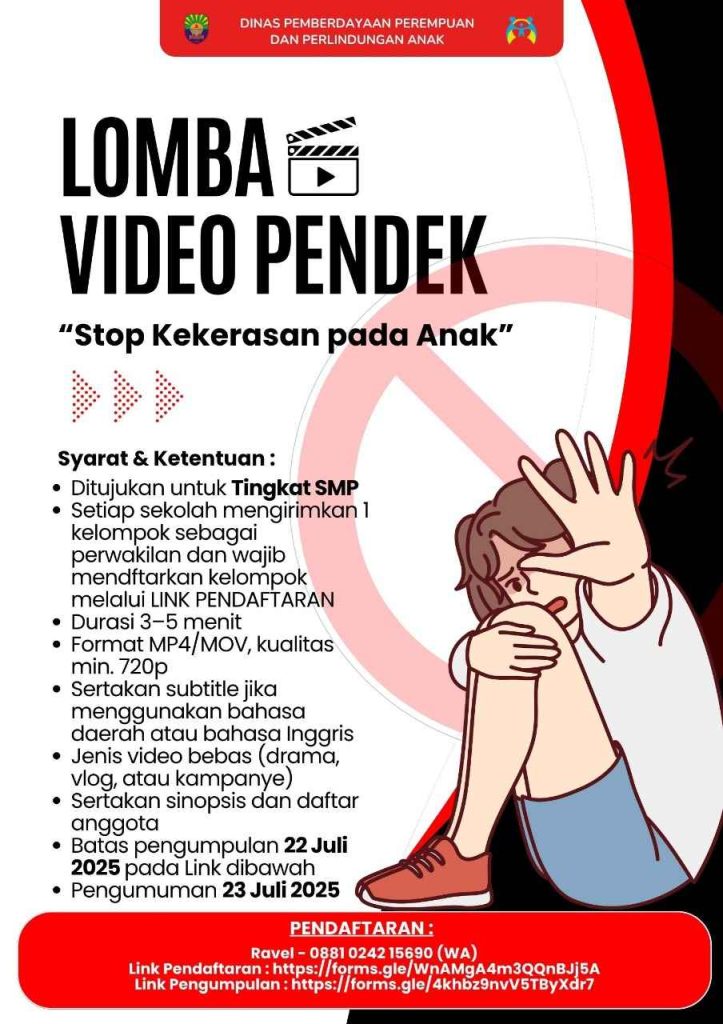 DINAS PEMBERDAYAAN PEREMPUAN
DAN PERLINDUNGAN ANAK

LOMBA
VIDEO PENDEK

"Stop Kekerasan pada Anak"

Syarat & Ketentuan :
• Ditujukan untuk Tingkat SMP
• Setiap sekolah mengirimkan 1 kelompok sebagai perwakilan dan wajib mendftarkan kelompok melalui LINK PENDAFTARAN
• Durasi 3–5 menit
• Format MP4/MOV, kualitas min. 720p
• Sertakan subtitle jika menggunakan bahasa daerah atau bahasa Inggris
• Jenis video bebas (drama, vlog, atau kampanye)
• Sertakan sinopsis dan daftar anggota
• Batas pengumpulan 22 Juli 2025 pada Link dibawah
• Pengumuman 23 Juli 2025

PENDAFTARAN :
Ravel - 0881 0242 15690 (WA)
Link Pendaftaran : https://forms.gle/WnAMgA4m3QQnBJj5A
Link Pengumpulan : https://forms.gle/4khbz9nvV5TByXdr7